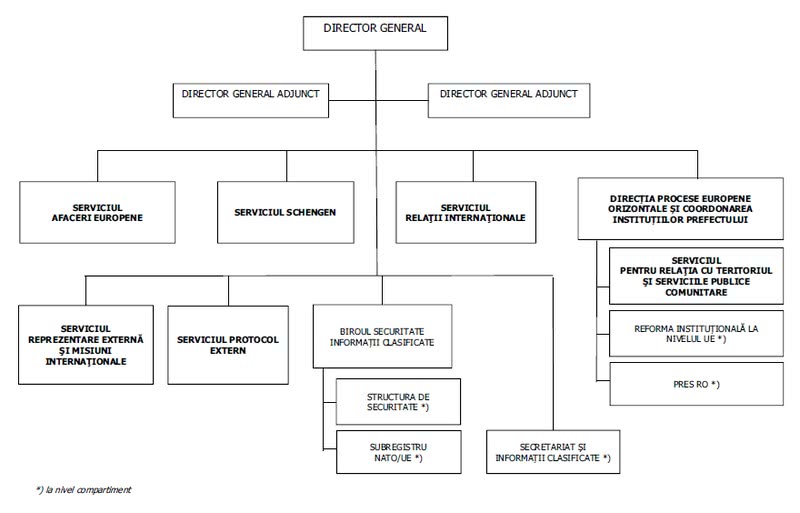 DIRECTOR GENERAL

DIRECTOR GENERAL ADJUNCT

DIRECTOR GENERAL ADJUNCT

SERVICIUL AFACERI EUROPENE

SERVICIUL SCHENGEN

SERVICIUL RELAȚII INTERNAȚIONALE

DIRECȚIA PROCESE EUROPENE ORIZONTALE ȘI COORDONAREA INSTITUȚIILOR PREFECTULUI

SERVICIUL PENTRU RELAȚIA CU TERITORIUL ȘI SERVICIILE PUBLICE COMUNITARE

REFORMA INSTITUȚIONALĂ LA NIVELUL UE *)

PRES RO *)

SERVICIUL REPREZENTARE EXTERNĂ ȘI MISIUNI INTERNAȚIONALE

SERVICIUL PROTOCOL EXTERN

BIROUL SECURITATE INFORMAȚII CLASIFICATE

STRUCTURA DE SECURITATE *)

SUBREGISTRU NATO/UE *)

SECRETARIAT ȘI INFORMAȚII CLASIFICATE *)

*) la nivel compartiment